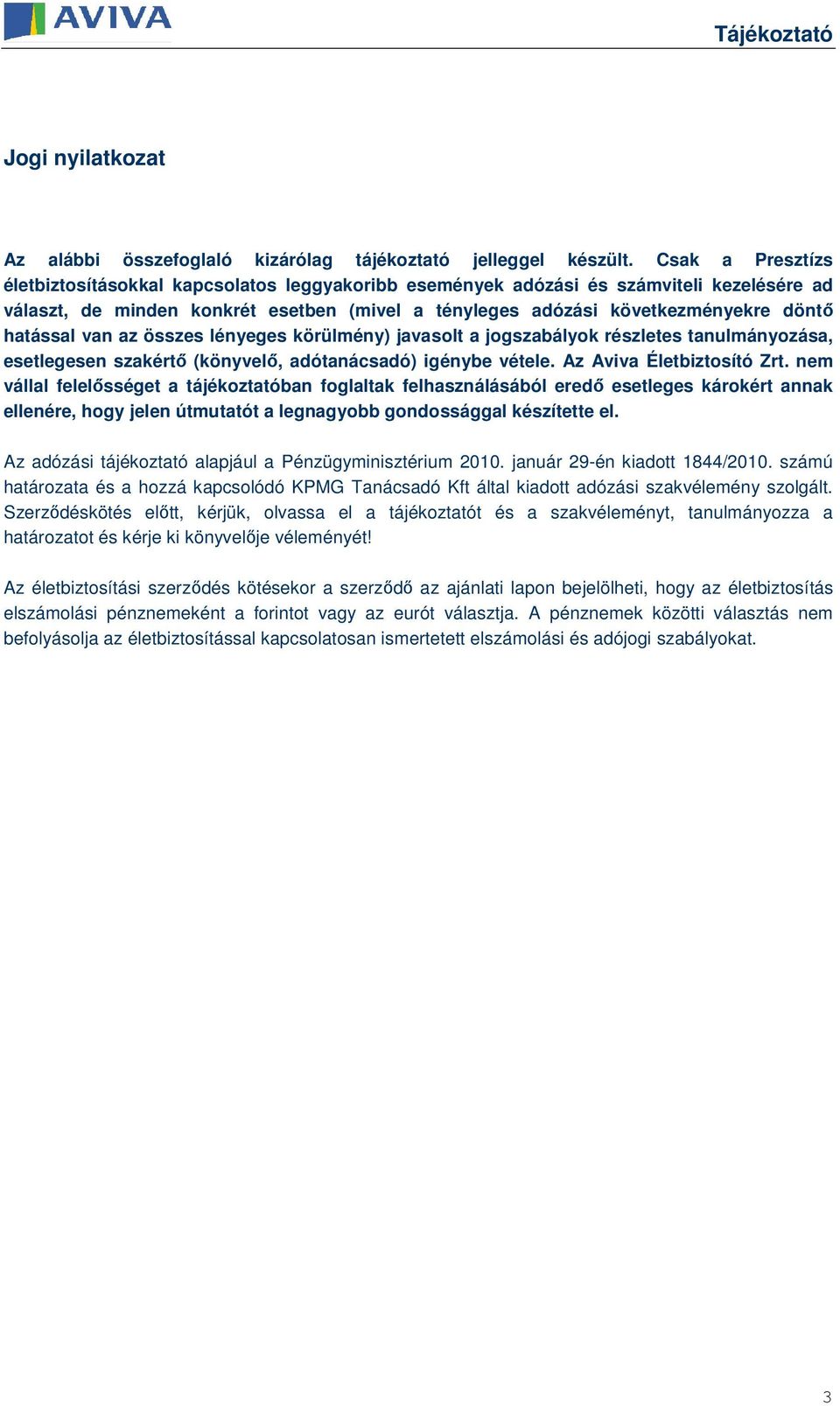 AVIVA

Tájékoztató

Jogi nyilatkozat

Az alábbi összefoglaló kizárólag tájékoztató jelleggel készült. Csak a Presztízs életbiztosításokkal kapcsolatos leggyakoribb események adózási és számviteli kezelésére ad választ, de minden konkrét esetben (mivel a tényleges adózási következményekre döntő hatással van az összes lényeges körülmény) javasolt a jogszabályok részletes tanulmányozása, esetlegesen szakértő (könyvelő, adótanácsadó) igénybe vétele. Az Aviva Életbiztosító Zrt. nem vállal felelősséget a tájékoztatóban foglaltak felhasználásából eredő esetleges károkért annak ellenére, hogy jelen útmutatót a legnagyobb gondossággal készítette el.

Az adózási tájékoztató alapjául a Pénzügyminisztérium 2010. január 29-én kiadott 1844/2010. számú határozata és a hozzá kapcsolódó KPMG Tanácsadó Kft által kiadott adózási szakvélemény szolgált. Szerződéskötés előtt, kérjük, olvassa el a tájékoztatót és a szakvéleményt, tanulmányozza a határozatot és kérje ki könyvelője véleményét!

Az életbiztosítási szerződés kötésekor a szerződő az ajánlati lapon bejelölheti, hogy az életbiztosítás elszámolási pénznemeként a forintot vagy az eurót választja. A pénznemek közötti választás nem befolyásolja az életbiztosítással kapcsolatosan ismertetett elszámolási és adójogi szabályokat.

3